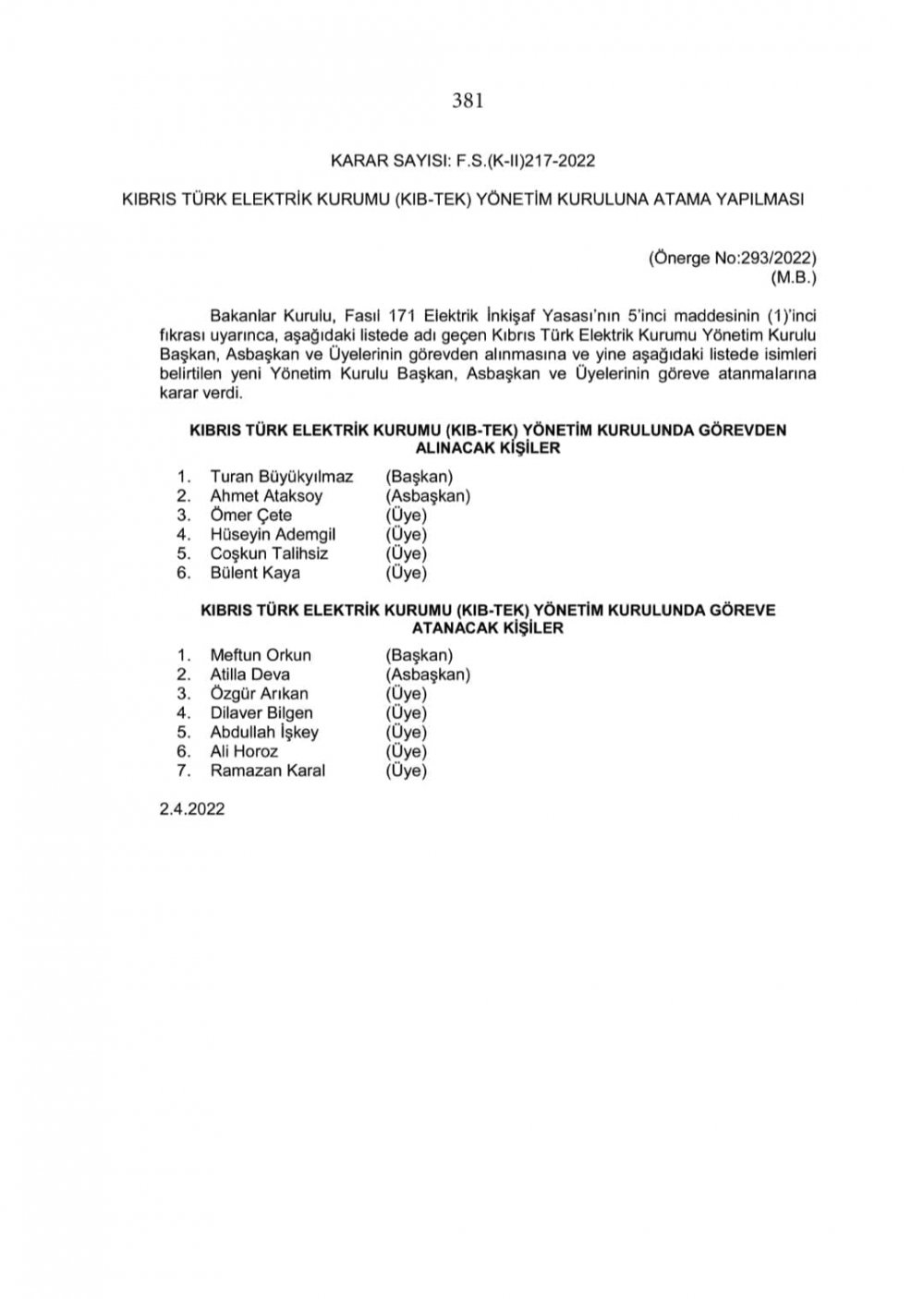 381

KARAR SAYISI: F.S.(K-II)217-2022

KIBRIS TÜRK ELEKTRİK KURUMU (KIB-TEK) YÖNETİM KURULUNA ATAMA YAPILMASI

(Önerge No:293/2022)
(M.B.)

Bakanlar Kurulu, Fasıl 171 Elektrik İnkişaf Yasası'nın 5'inci maddesinin (1)'inci fıkrası uyarınca, aşağıdaki listede adı geçen Kıbrıs Türk Elektrik Kurumu Yönetim Kurulu Başkan, Asbaşkan ve Üyelerinin görevden alınmasına ve yine aşağıdaki listede isimleri belirtilen yeni Yönetim Kurulu Başkan, Asbaşkan ve Üyelerinin göreve atanmalarına karar verdi.

KIBRIS TÜRK ELEKTRİK KURUMU (KIB-TEK) YÖNETİM KURULUNDA GÖREVDEN ALINACAK KİŞİLER

1. Turan Büyükyılmaz (Başkan)
2. Ahmet Ataksoy (Asbaşkan)
3. Ömer Çete (Üye)
4. Hüseyin Ademgil (Üye)
5. Coşkun Talihsiz (Üye)
6. Bülent Kaya (Üye)

KIBRIS TÜRK ELEKTRİK KURUMU (KIB-TEK) YÖNETİM KURULUNDA GÖREVE ATANACAK KİŞİLER

1. Meftun Orkun (Başkan)
2. Atilla Deva (Asbaşkan)
3. Özgür Arıkan (Üye)
4. Dilaver Bilgen (Üye)
5. Abdullah İşkey (Üye)
6. Ali Horoz (Üye)
7. Ramazan Karal (Üye)

2.4.2022